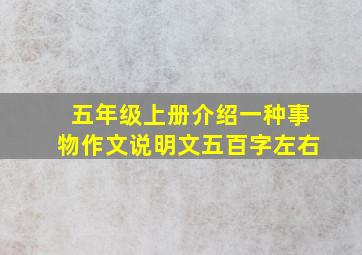 五年级上册介绍一种事物作文说明文五百字左右